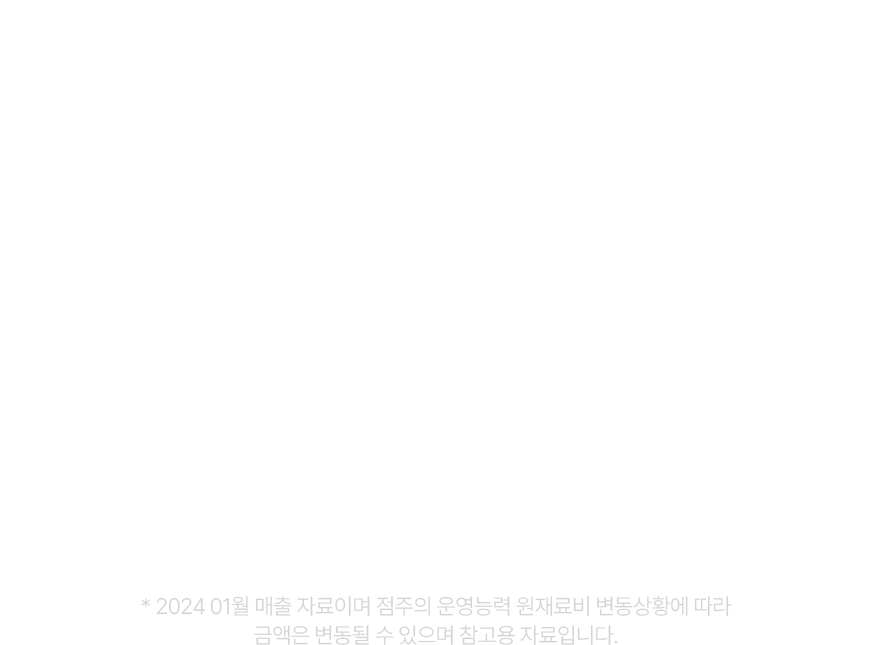 * 2024 01월 매출 자료이며 점주의 운영능력 원재료비 변동상황에 따라 금액은 변동될 수 있으며 참고용 자료입니다.